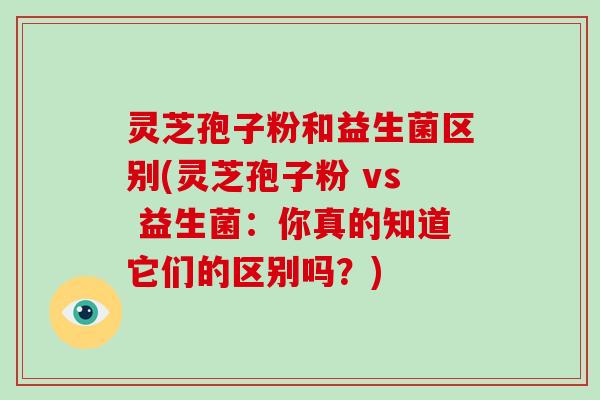 灵芝孢子粉和益生菌区别(灵芝孢子粉 vs 益生菌：你真的知道它们的区别吗？)